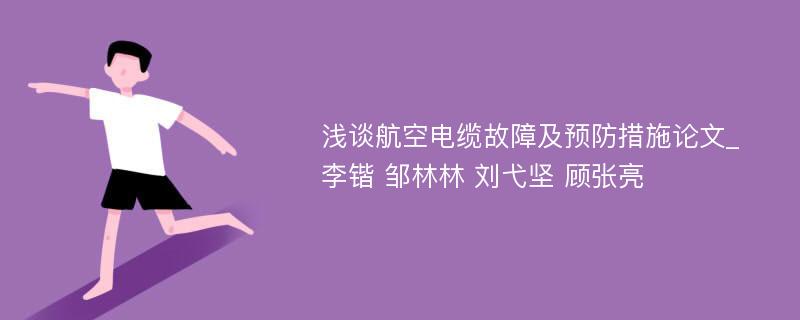 浅谈航空电缆故障及预防措施论文_李锴 邹林林 刘弋坚 顾张亮